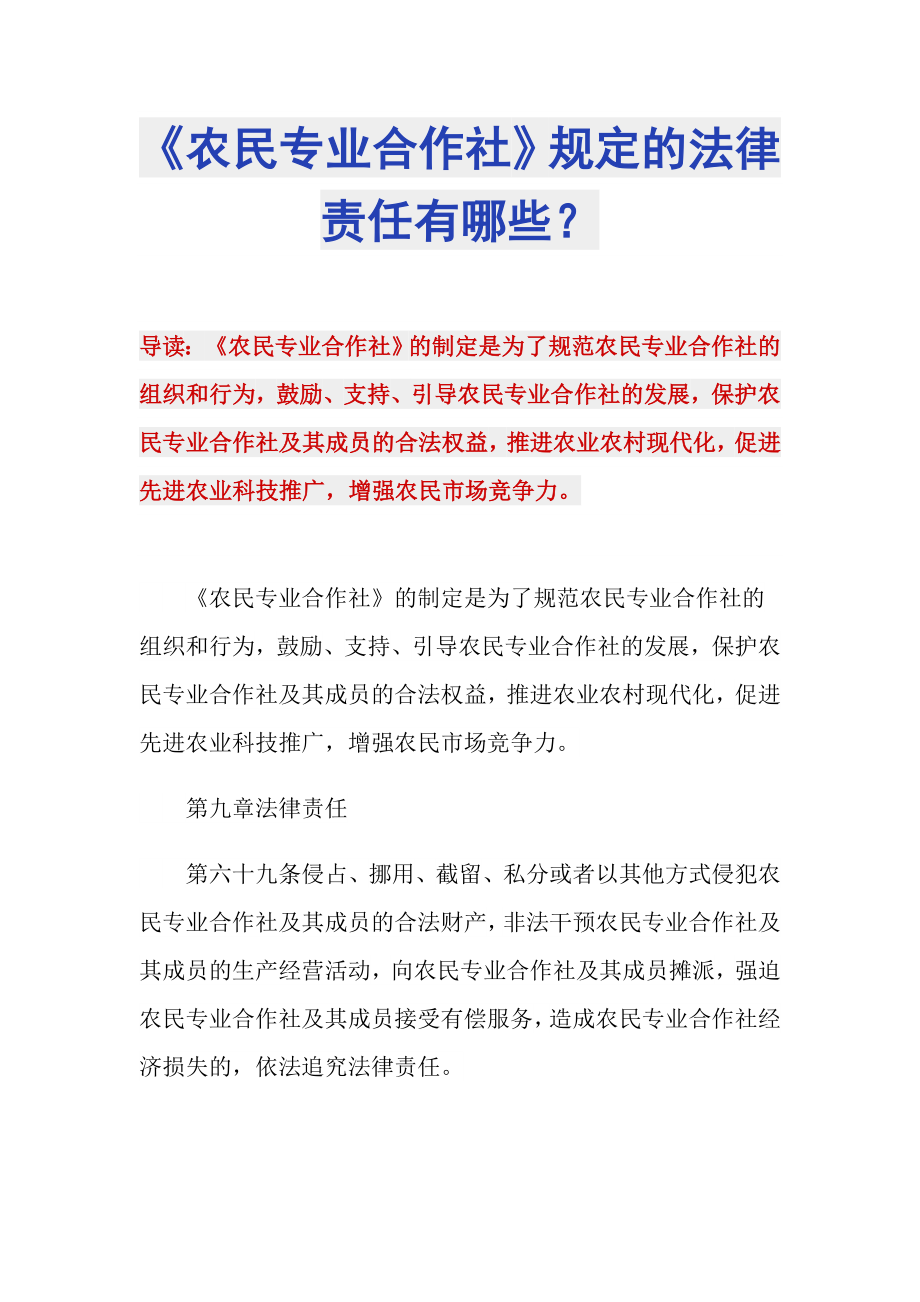 《农民专业合作社》规定的法律责任有哪些？

导读：《农民专业合作社》的制定是为了规范农民专业合作社的组织和行为，鼓励、支持、引导农民专业合作社的发展，保护农民专业合作社及其成员的合法权益，推进农业农村现代化，促进先进农业科技推广，增强农民市场竞争力。

《农民专业合作社》的制定是为了规范农民专业合作社的组织和行为，鼓励、支持、引导农民专业合作社的发展，保护农民专业合作社及其成员的合法权益，推进农业农村现代化，促进先进农业科技推广，增强农民市场竞争力。

第九章法律责任

第六十九条侵占、挪用、截留、私分或者以其他方式侵犯农民专业合作社及其成员的合法财产，非法干预农民专业合作社及其成员的生产经营活动，向农民专业合作社及其成员摊派，强迫农民专业合作社及其成员接受有偿服务，造成农民专业合作社经济损失的，依法追究法律责任。